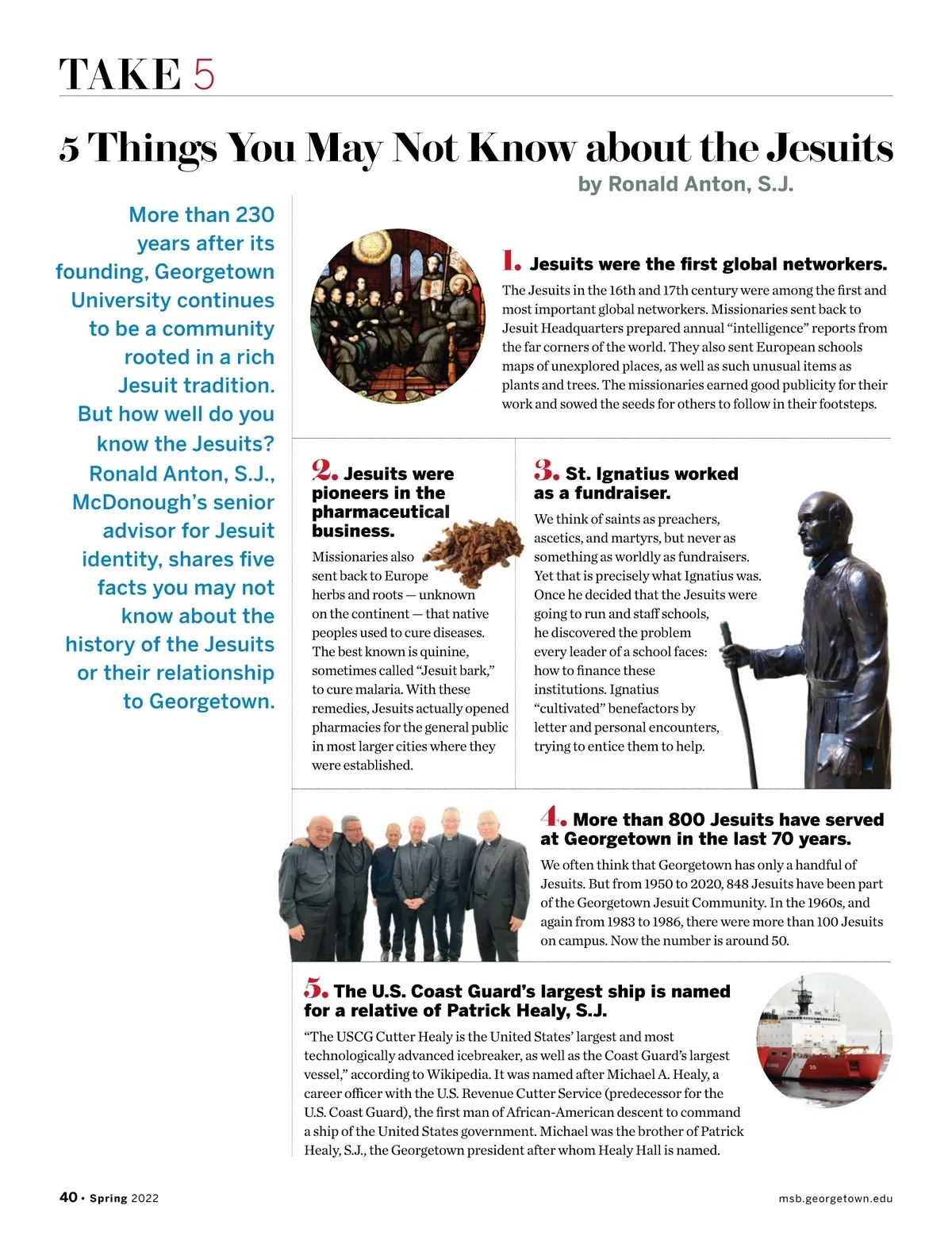 TAKE 5

5 Things You May Not Know about the Jesuits

by Ronald Anton, S.J.

More than 230 years after its founding, Georgetown University continues to be a community rooted in a rich Jesuit tradition. But how well do you know the Jesuits? Ronald Anton, S.J., McDonough's senior advisor for Jesuit identity, shares five facts you may not know about the history of the Jesuits or their relationship to Georgetown.

1. Jesuits were the first global networkers.

The Jesuits in the 16th and 17th century were among the first and most important global networkers. Missionaries sent back to Jesuit Headquarters prepared annual "intelligence" reports from the far corners of the world. They also sent European schools maps of unexplored places, as well as such unusual items as plants and trees. The missionaries earned good publicity for their work and sowed the seeds for others to follow in their footsteps.

2. Jesuits were pioneers in the pharmaceutical business.

Missionaries also sent back to Europe herbs and roots — unknown on the continent — that native peoples used to cure diseases. The best known is quinine, sometimes called "Jesuit bark," to cure malaria. With these remedies, Jesuits actually opened pharmacies for the general public in most larger cities where they were established.

3. St. Ignatius worked as a fundraiser.

We think of saints as preachers, ascetics, and martyrs, but never as something as worldly as fundraisers. Yet that is precisely what Ignatius was. Once he decided that the Jesuits were going to run and staff schools, he discovered the problem every leader of a school faces: how to finance these institutions. Ignatius "cultivated" benefactors by letter and personal encounters, trying to entice them to help.

4. More than 800 Jesuits have served at Georgetown in the last 70 years.

We often think that Georgetown has only a handful of Jesuits. But from 1950 to 2020, 848 Jesuits have been part of the Georgetown Jesuit Community. In the 1960s, and again from 1983 to 1986, there were more than 100 Jesuits on campus. Now the number is around 50.

5. The U.S. Coast Guard's largest ship is named for a relative of Patrick Healy, S.J.

"The USCG Cutter Healy is the United States' largest and most technologically advanced icebreaker, as well as the Coast Guard's largest vessel," according to Wikipedia. It was named after Michael A. Healy, a career officer with the U.S. Revenue Cutter Service (predecessor for the U.S. Coast Guard), the first man of African-American descent to command a ship of the United States government. Michael was the brother of Patrick Healy, S.J., the Georgetown president after whom Healy Hall is named.

40 • Spring 2022

msb.georgetown.edu